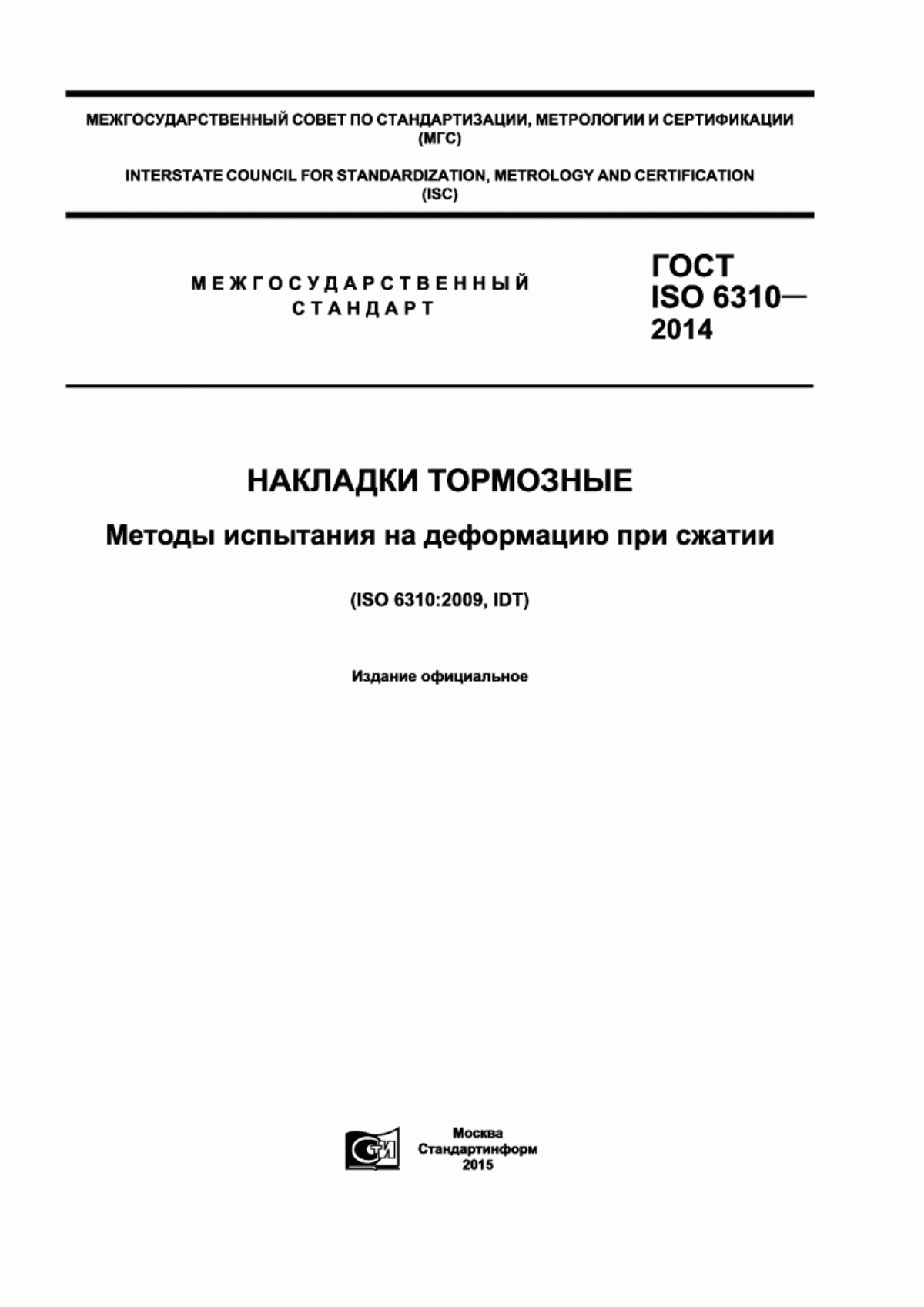 МЕЖГОСУДАРСТВЕННЫЙ СОВЕТ ПО СТАНДАРТИЗАЦИИ, МЕТРОЛОГИИ И СЕРТИФИКАЦИИ (МГС)

INTERSTATE COUNCIL FOR STANDARDIZATION, METROLOGY AND CERTIFICATION (ISC)

МЕЖГОСУДАРСТВЕННЫЙ СТАНДАРТ

ГОСТ ISO 6310— 2014

НАКЛАДКИ ТОРМОЗНЫЕ

Методы испытания на деформацию при сжатии

(ISO 6310:2009, IDT)

Издание официальное

СТИ

Москва
Стандартинформ
2015